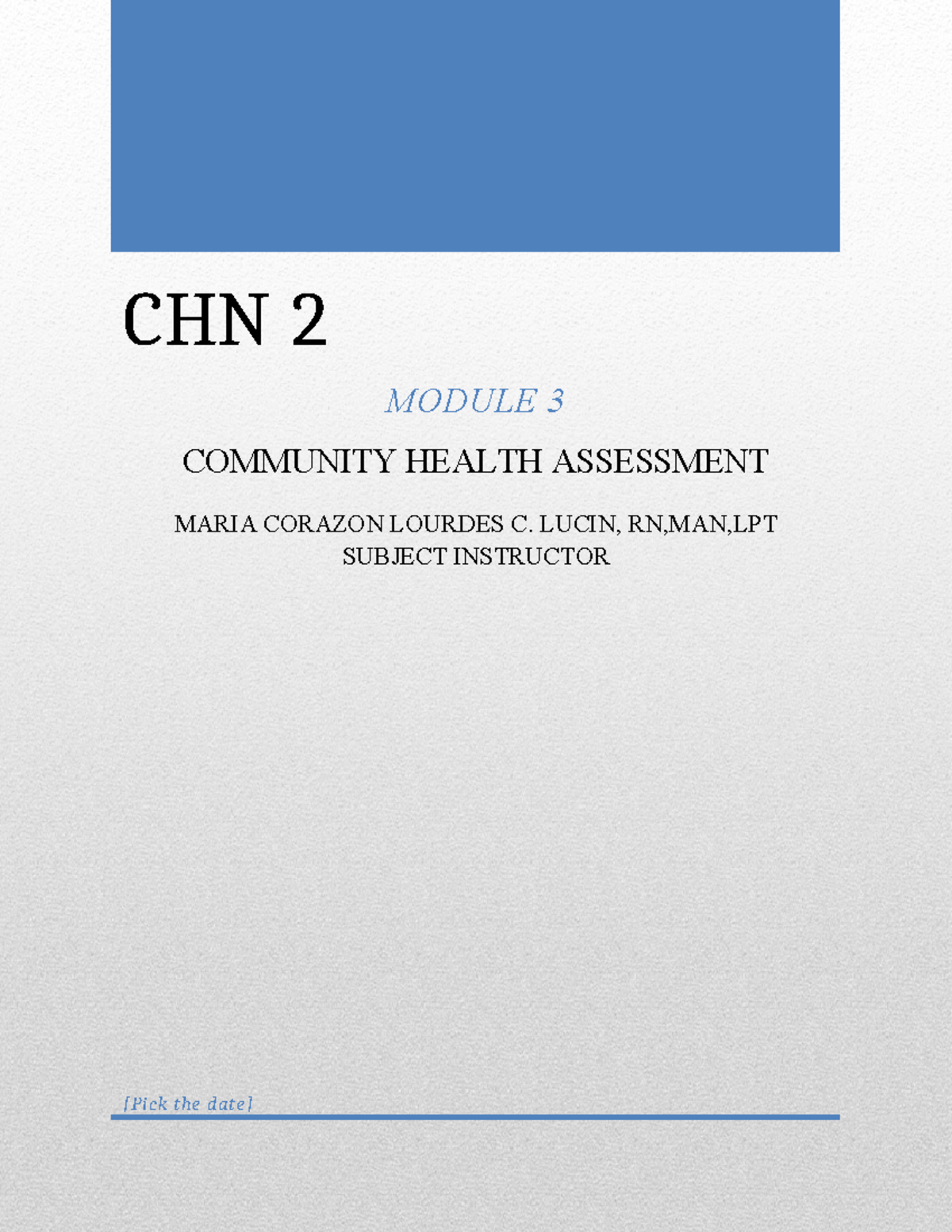 CHN 2

MODULE 3

COMMUNITY HEALTH ASSESSMENT

MARIA CORAZON LOURDES C. LUCIN, RN,MAN,LPT
SUBJECT INSTRUCTOR

[Pick the date]